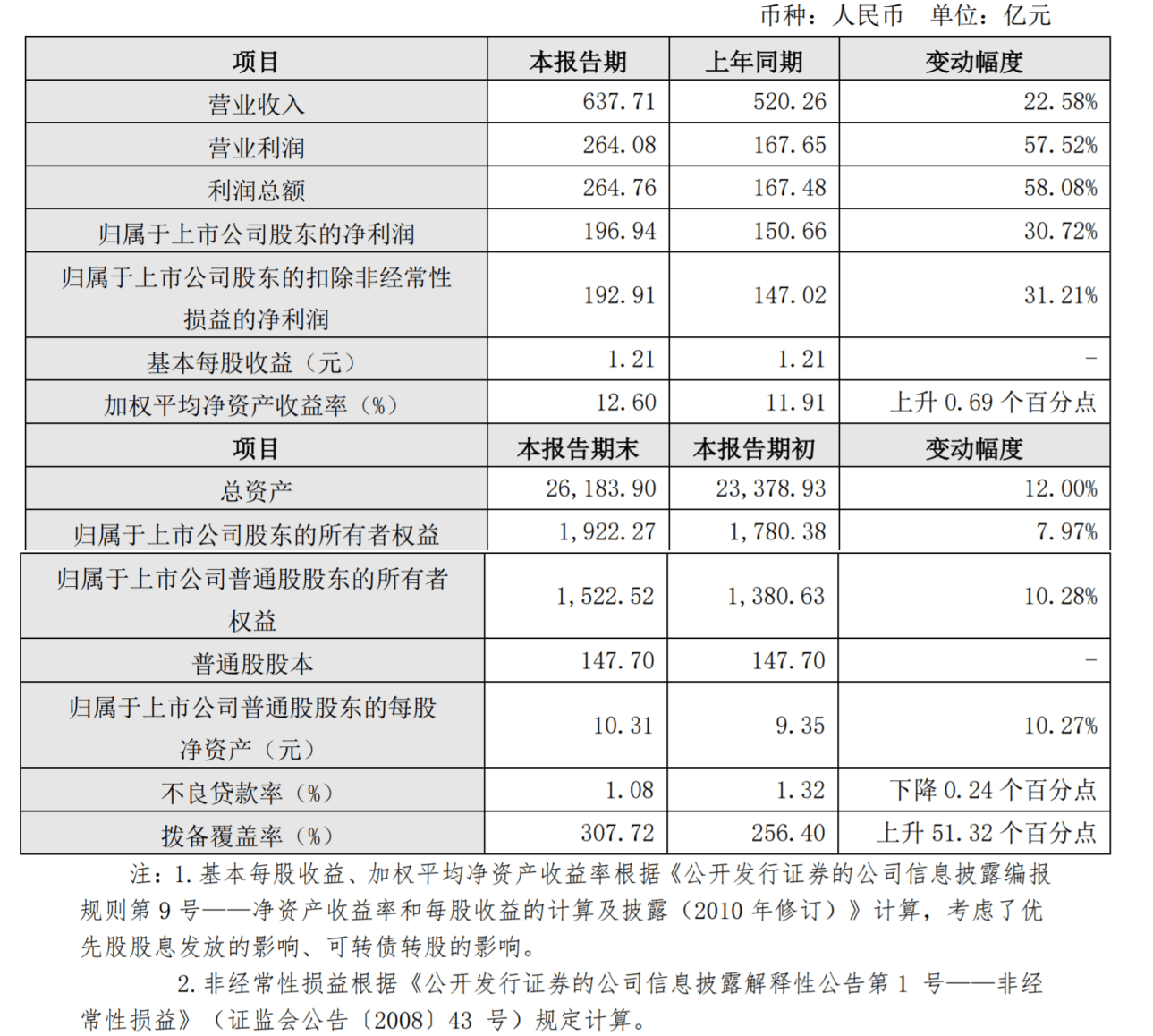 币种：人民币 单位：亿元

| 项目 | 本报告期 | 上年同期 | 变动幅度 |
|---|---|---|---|
| 营业收入 | 637.71 | 520.26 | 22.58% |
| 营业利润 | 264.08 | 167.65 | 57.52% |
| 利润总额 | 264.76 | 167.48 | 58.08% |
| 归属于上市公司股东的净利润 | 196.94 | 150.66 | 30.72% |
| 归属于上市公司股东的扣除非经常性损益的净利润 | 192.91 | 147.02 | 31.21% |
| 基本每股收益（元） | 1.21 | 1.21 | - |
| 加权平均净资产收益率（%） | 12.60 | 11.91 | 上升0.69个百分点 |
| 项目 | 本报告期末 | 本报告期初 | 变动幅度 |
| 总资产 | 26,183.90 | 23,378.93 | 12.00% |
| 归属于上市公司股东的所有者权益 | 1,922.27 | 1,780.38 | 7.97% |
| 归属于上市公司普通股股东的所有者权益 | 1,522.52 | 1,380.63 | 10.28% |
| 普通股股本 | 147.70 | 147.70 | - |
| 归属于上市公司普通股股东的每股净资产（元） | 10.31 | 9.35 | 10.27% |
| 不良贷款率（%） | 1.08 | 1.32 | 下降0.24个百分点 |
| 拨备覆盖率（%） | 307.72 | 256.40 | 上升51.32个百分点 |

注：1.基本每股收益、加权平均净资产收益率根据《公开发行证券的公司信息披露编报规则第9号——净资产收益率和每股收益的计算及披露（2010年修订）》计算，考虑了优先股股息发放的影响、可转债转股的影响。

2.非经常性损益根据《公开发行证券的公司信息披露解释性公告第1号——非经常性损益》（证监会公告〔2008〕43号）规定计算。